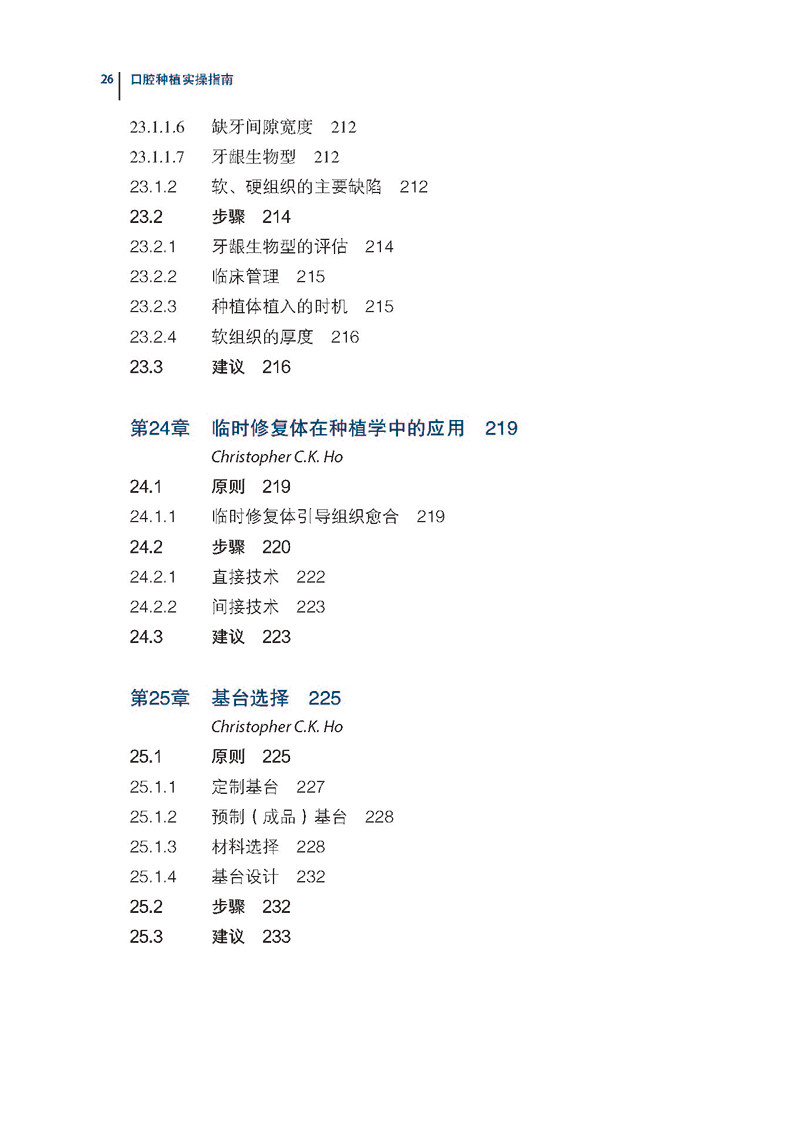 26 口腔种植实操指南

23.1.1.6 缺牙间隙宽度 212
23.1.1.7 牙龈生物型 212
23.1.2 软、硬组织的主要缺陷 212
23.2 步骤 214
23.2.1 牙龈生物型的评估 214
23.2.2 临床管理 215
23.2.3 种植体植入的时机 215
23.2.4 软组织的厚度 216
23.3 建议 216

第24章 临时修复体在种植学中的应用 219
Christopher C.K. Ho
24.1 原则 219
24.1.1 临时修复体引导组织愈合 219
24.2 步骤 220
24.2.1 直接技术 222
24.2.2 间接技术 223
24.3 建议 223

第25章 基台选择 225
Christopher C.K. Ho
25.1 原则 225
25.1.1 定制基台 227
25.1.2 预制（成品）基台 228
25.1.3 材料选择 228
25.1.4 基台设计 232
25.2 步骤 232
25.3 建议 233